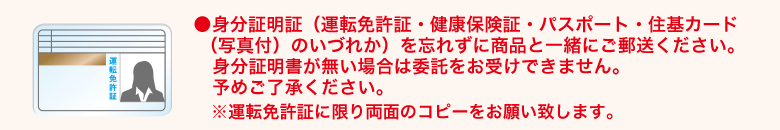 運転免許証

●身分証明証（運転免許証・健康保険証・パスポート・住基カード（写真付）のいづれか）を忘れずに商品と一緒にご郵送ください。
身分証明書が無い場合は委託をお受けできません。
予めご了承ください。

※運転免許証に限り両面のコピーをお願い致します。